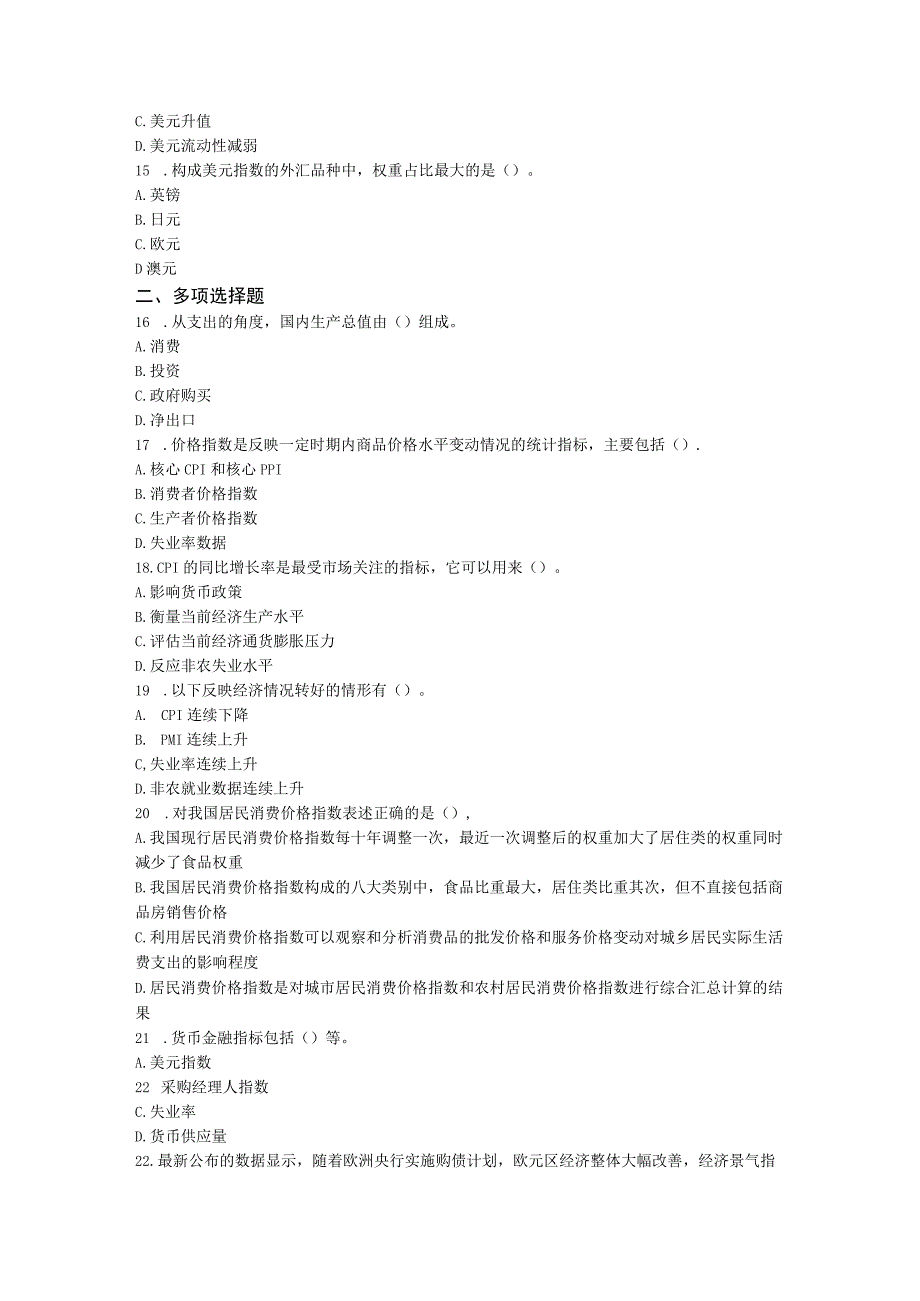 C.美元升值
D.美元流动性减弱
15 .构成美元指数的外汇品种中，权重占比最大的是（）。
A.英镑
B.日元
C.欧元
D澳元

二、多项选择题

16 .从支出的角度，国内生产总值由（）组成。
A.消费
B.投资
C.政府购买
D.净出口
17 .价格指数是反映一定时期内商品价格水平变动情况的统计指标，主要包括（）.
A.核心CPI和核心PPI
B.消费者价格指数
C.生产者价格指数
D.失业率数据
18.CPI的同比增长率是最受市场关注的指标，它可以用来（）。
A.影响货币政策
B.衡量当前经济生产水平
C.评估当前经济通货膨胀压力
D.反应非农失业水平
19 .以下反映经济情况转好的情形有（）。
A. CPI连续下降
B. PMI连续上升
C,失业率连续上升
D.非农就业数据连续上升
20 .对我国居民消费价格指数表述正确的是（），
A.我国现行居民消费价格指数每十年调整一次，最近一次调整后的权重加大了居住类的权重同时减少了食品权重
B.我国居民消费价格指数构成的八大类别中，食品比重最大，居住类比重其次，但不直接包括商品房销售价格
C.利用居民消费价格指数可以观察和分析消费品的批发价格和服务价格变动对城乡居民实际生活费支出的影响程度
D.居民消费价格指数是对城市居民消费价格指数和农村居民消费价格指数进行综合汇总计算的结果
21 .货币金融指标包括（）等。
A.美元指数
22 采购经理人指数
C.失业率
D.货币供应量
22.最新公布的数据显示，随着欧洲央行实施购债计划，欧元区经济整体大幅改善，经济景气指